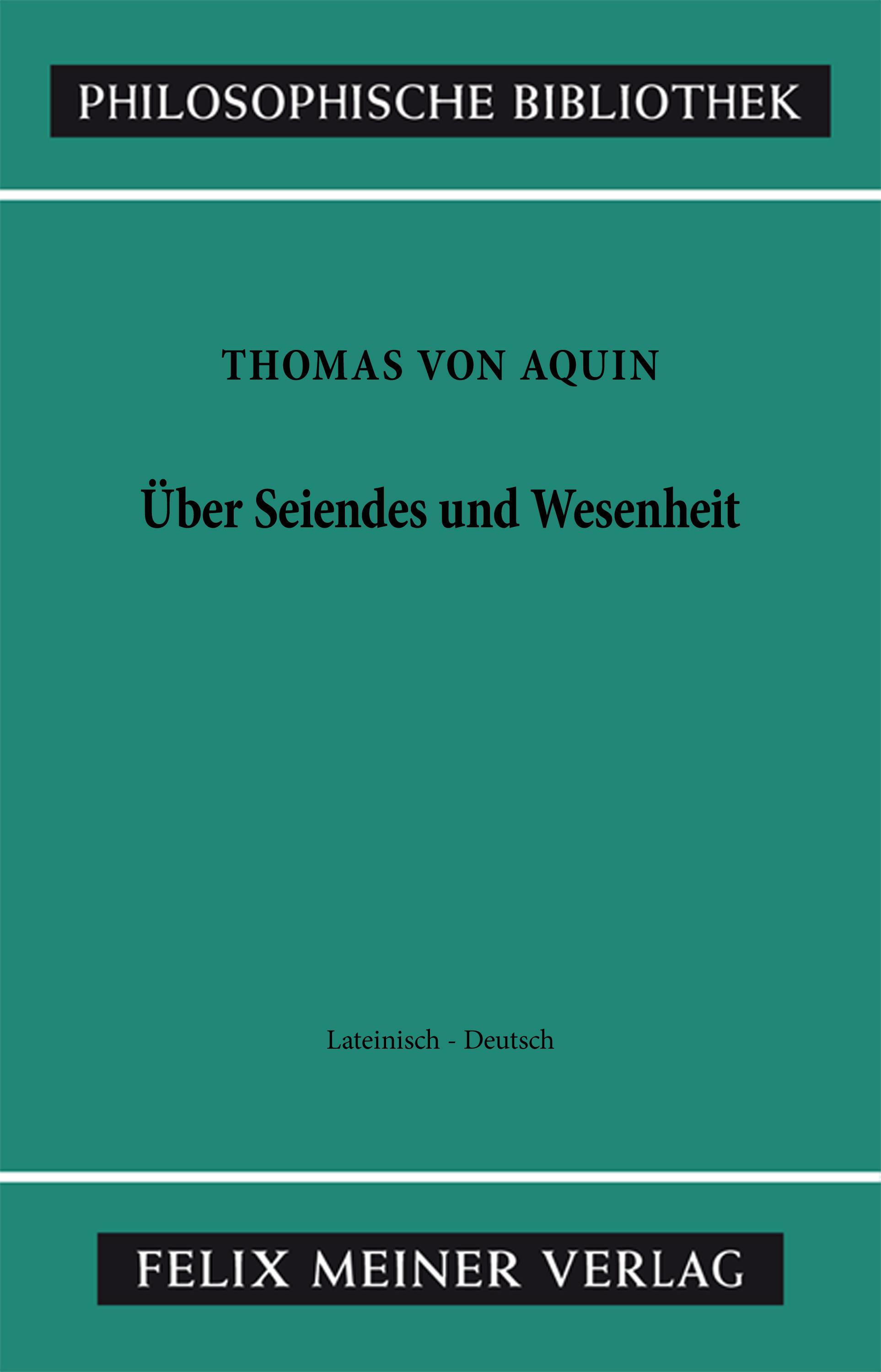 PHILOSOPHISCHE BIBLIOTHEK

THOMAS VON AQUIN

Über Seiendes und Wesenheit

Lateinisch - Deutsch

FELIX MEINER VERLAG